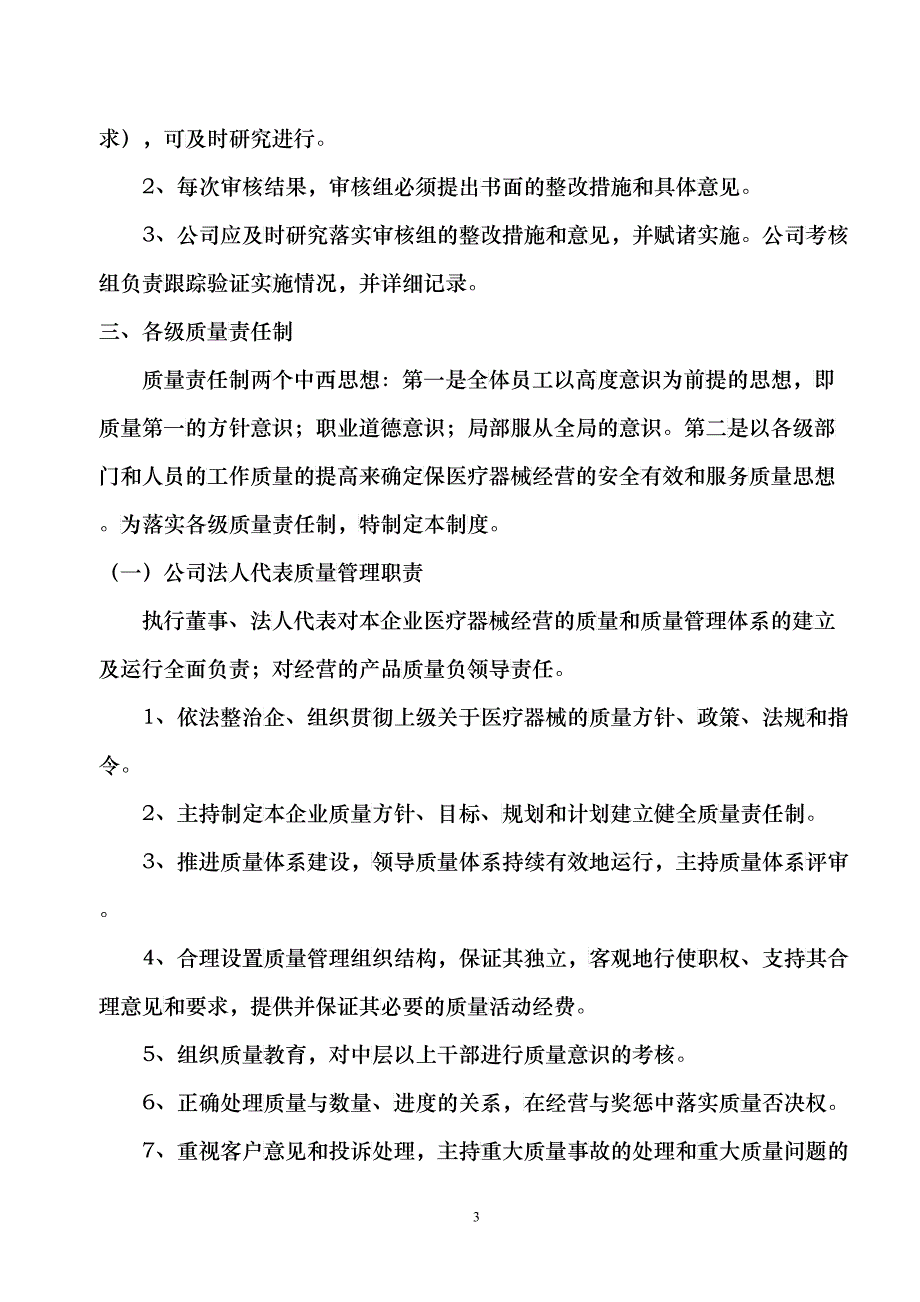 求），可及时研究进行。

2、每次审核结果，审核组必须提出书面的整改措施和具体意见。

3、公司应及时研究落实审核组的整改措施和意见，并赋诸实施。公司考核组负责跟踪验证实施情况，并详细记录。

三、各级质量责任制

质量责任制两个中西思想：第一是全体员工以高度意识为前提的思想，即质量第一的方针意识；职业道德意识；局部服从全局的意识。第二是以各级部门和人员的工作质量的提高来确定保医疗器械经营的安全有效和服务质量思想。为落实各级质量责任制，特制定本制度。

（一）公司法人代表质量管理职责

执行董事、法人代表对本企业医疗器械经营的质量和质量管理体系的建立及运行全面负责；对经营的产品质量负领导责任。

1、依法整治企、组织贯彻上级关于医疗器械的质量方针、政策、法规和指令。

2、主持制定本企业质量方针、目标、规划和计划建立健全质量责任制。

3、推进质量体系建设，领导质量体系持续有效地运行，主持质量体系评审。

4、合理设置质量管理组织结构，保证其独立，客观地行使职权、支持其合理意见和要求，提供并保证其必要的质量活动经费。

5、组织质量教育，对中层以上干部进行质量意识的考核。

6、正确处理质量与数量、进度的关系，在经营与奖惩中落实质量否决权。

7、重视客户意见和投诉处理，主持重大质量事故的处理和重大质量问题的

3